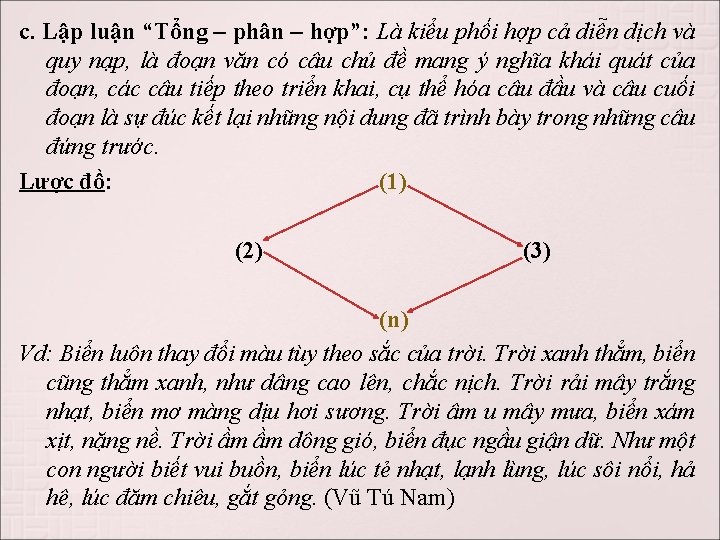 c. Lập luận “Tổng – phân – hợp”: Là kiểu phối hợp cả diễn dịch và quy nạp, là đoạn văn có câu chủ đề mang ý nghĩa khái quát của đoạn, các câu tiếp theo triển khai, cụ thể hóa câu đầu và câu cuối đoạn là sự đúc kết lại những nội dung đã trình bày trong những câu đứng trước.

Lược đồ:

(1)

(2)

(3)

(n)

Vd: Biển luôn thay đổi màu tùy theo sắc của trời. Trời xanh thẳm, biển cũng thẳm xanh, như dâng cao lên, chắc nịch. Trời rải mây trắng nhạt, biển mơ màng dịu hơi sương. Trời âm u mây mưa, biển xám xịt, nặng nề. Trời ầm ầm dông gió, biển đục ngầu giận dữ. Như một con người biết vui buồn, biển lúc tẻ nhạt, lạnh lùng, lúc sôi nổi, hả hê, lúc đăm chiêu, gắt gỏng. (Vũ Tú Nam)